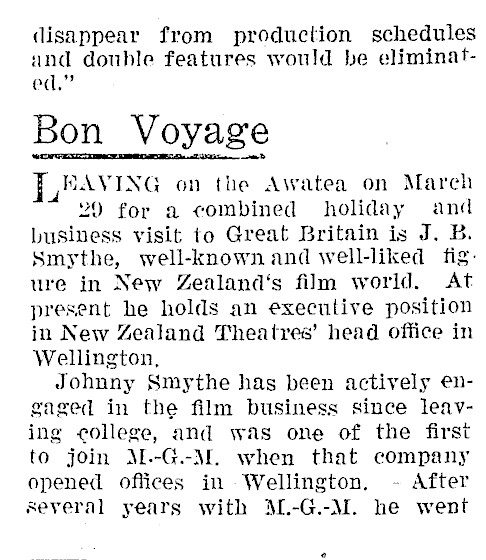 disappear from production schedules and double features would be eliminated."

Bon Voyage

LEAVING on the Awatea on March 29 for a combined holiday and business visit to Great Britain is J. B. Smythe, well-known and well-liked figure in New Zealand's film world. At present he holds an executive position in New Zealand Theatres' head office in Wellington.

Johnny Smythe has been actively engaged in the film business since leaving college, and was one of the first to join M.-G.-M. when that company opened offices in Wellington. After several years with M.-G.-M. he went